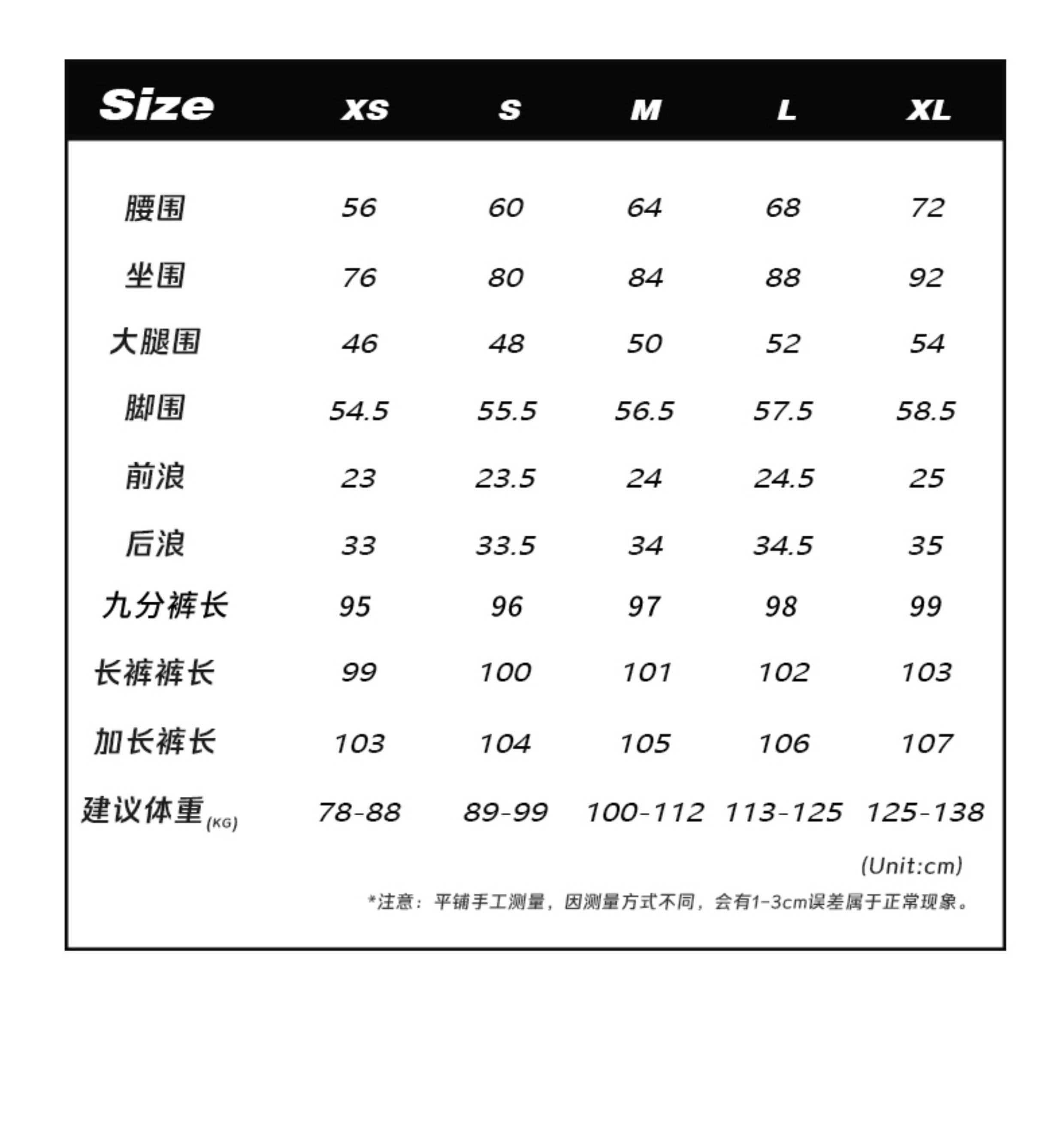 | Size | XS | S | M | L | XL |
|---|---|---|---|---|---|
| 腰围 | 56 | 60 | 64 | 68 | 72 |
| 坐围 | 76 | 80 | 84 | 88 | 92 |
| 大腿围 | 46 | 48 | 50 | 52 | 54 |
| 脚围 | 54.5 | 55.5 | 56.5 | 57.5 | 58.5 |
| 前浪 | 23 | 23.5 | 24 | 24.5 | 25 |
| 后浪 | 33 | 33.5 | 34 | 34.5 | 35 |
| 九分裤长 | 95 | 96 | 97 | 98 | 99 |
| 长裤裤长 | 99 | 100 | 101 | 102 | 103 |
| 加长裤长 | 103 | 104 | 105 | 106 | 107 |
| 建议体重(KG) | 78-88 | 89-99 | 100-112 | 113-125 | 125-138 |

(Unit:cm)

*注意：平铺手工测量，因测量方式不同，会有1-3cm误差属于正常现象。